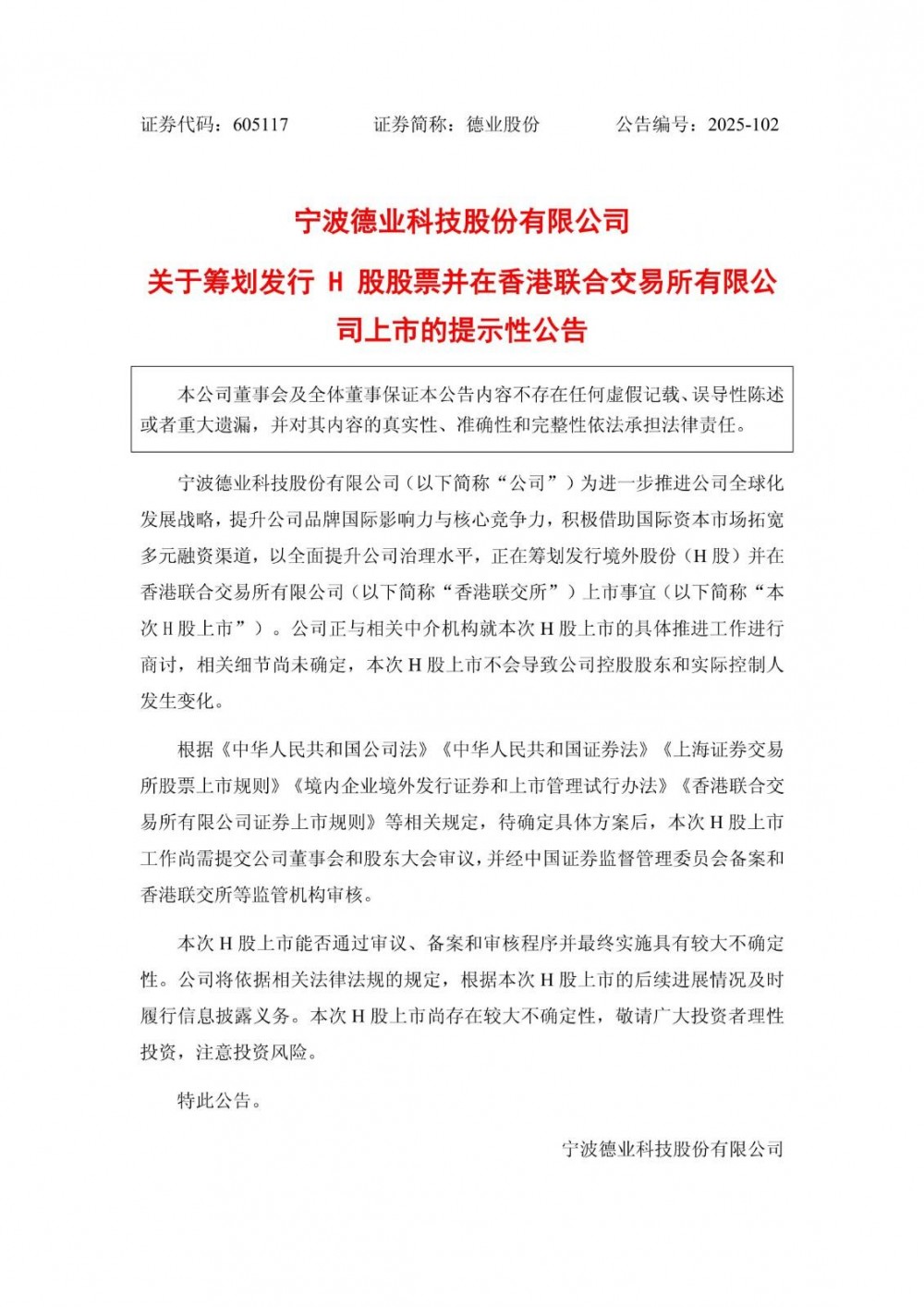 证券代码：605117　　　　证券简称：德业股份　　　　公告编号：2025-102

宁波德业科技股份有限公司

关于筹划发行 H 股股票并在香港联合交易所有限公司上市的提示性公告

本公司董事会及全体董事保证本公告内容不存在任何虚假记载、误导性陈述或者重大遗漏，并对其内容的真实性、准确性和完整性依法承担法律责任。

宁波德业科技股份有限公司（以下简称“公司”）为进一步推进公司全球化发展战略，提升公司品牌国际影响力与核心竞争力，积极借助国际资本市场拓宽多元融资渠道，以全面提升公司治理水平，正在筹划发行境外股份（H 股）并在香港联合交易所有限公司（以下简称“香港联交所”）上市事宜（以下简称“本次 H 股上市”）。公司正与相关中介机构就本次 H 股上市的具体推进工作进行商讨，相关细节尚未确定，本次 H 股上市不会导致公司控股股东和实际控制人发生变化。

根据《中华人民共和国公司法》《中华人民共和国证券法》《上海证券交易所股票上市规则》《境内企业境外发行证券和上市管理试行办法》《香港联合交易所有限公司证券上市规则》等相关规定，待确定具体方案后，本次 H 股上市工作尚需提交公司董事会和股东大会审议，并经中国证券监督管理委员会备案和香港联交所等监管机构审核。

本次 H 股上市能否通过审议、备案和审核程序并最终实施具有较大不确定性。公司将依据相关法律法规的规定，根据本次 H 股上市的后续进展情况及时履行信息披露义务。本次 H 股上市尚存在较大不确定性，敬请广大投资者理性投资，注意投资风险。

特此公告。

宁波德业科技股份有限公司